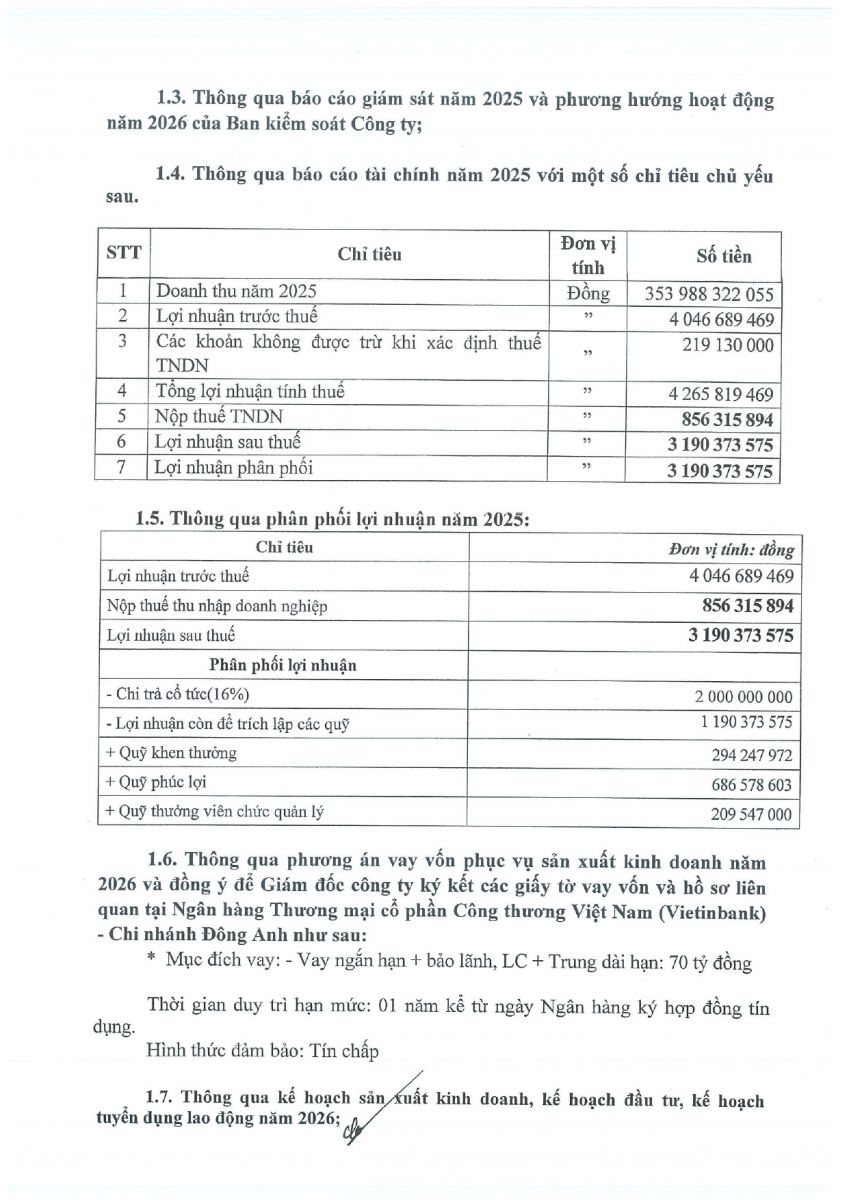 1.3. Thông qua báo cáo giám sát năm 2025 và phương hướng hoạt động năm 2026 của Ban kiểm soát Công ty;

1.4. Thông qua báo cáo tài chính năm 2025 với một số chỉ tiêu chủ yếu sau.

| STT | Chỉ tiêu | Đơn vị tính | Số tiền |
|---|---|---|---|
| 1 | Doanh thu năm 2025 | Đồng | 353 988 322 055 |
| 2 | Lợi nhuận trước thuế | ” | 4 046 689 469 |
| 3 | Các khoản không được trừ khi xác định thuế TNDN | ” | 219 130 000 |
| 4 | Tổng lợi nhuận tính thuế | ” | 4 265 819 469 |
| 5 | Nộp thuế TNDN | ” | 856 315 894 |
| 6 | Lợi nhuận sau thuế | ” | 3 190 373 575 |
| 7 | Lợi nhuận phân phối | ” | 3 190 373 575 |

1.5. Thông qua phân phối lợi nhuận năm 2025:

| Chỉ tiêu | Đơn vị tính: đồng |
|---|---|
| Lợi nhuận trước thuế | 4 046 689 469 |
| Nộp thuế thu nhập doanh nghiệp | 856 315 894 |
| Lợi nhuận sau thuế | 3 190 373 575 |
| Phân phối lợi nhuận | |
| - Chi trả cổ tức(16%) | 2 000 000 000 |
| - Lợi nhuận còn để trích lập các quỹ | 1 190 373 575 |
| + Quỹ khen thưởng | 294 247 972 |
| + Quỹ phúc lợi | 686 578 603 |
| + Quỹ thưởng viên chức quản lý | 209 547 000 |

1.6. Thông qua phương án vay vốn phục vụ sản xuất kinh doanh năm 2026 và đồng ý để Giám đốc công ty ký kết các giấy tờ vay vốn và hồ sơ liên quan tại Ngân hàng Thương mại cổ phần Công thương Việt Nam (Vietinbank) - Chi nhánh Đông Anh như sau:

* Mục đích vay: - Vay ngắn hạn + bảo lãnh, LC + Trung dài hạn: 70 tỷ đồng

Thời gian duy trì hạn mức: 01 năm kể từ ngày Ngân hàng ký hợp đồng tín dụng.

Hình thức đảm bảo: Tín chấp

1.7. Thông qua kế hoạch sản xuất kinh doanh, kế hoạch đầu tư, kế hoạch tuyển dụng lao động năm 2026;